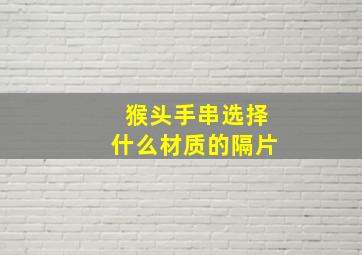 猴头手串选择
什么材质的隔片